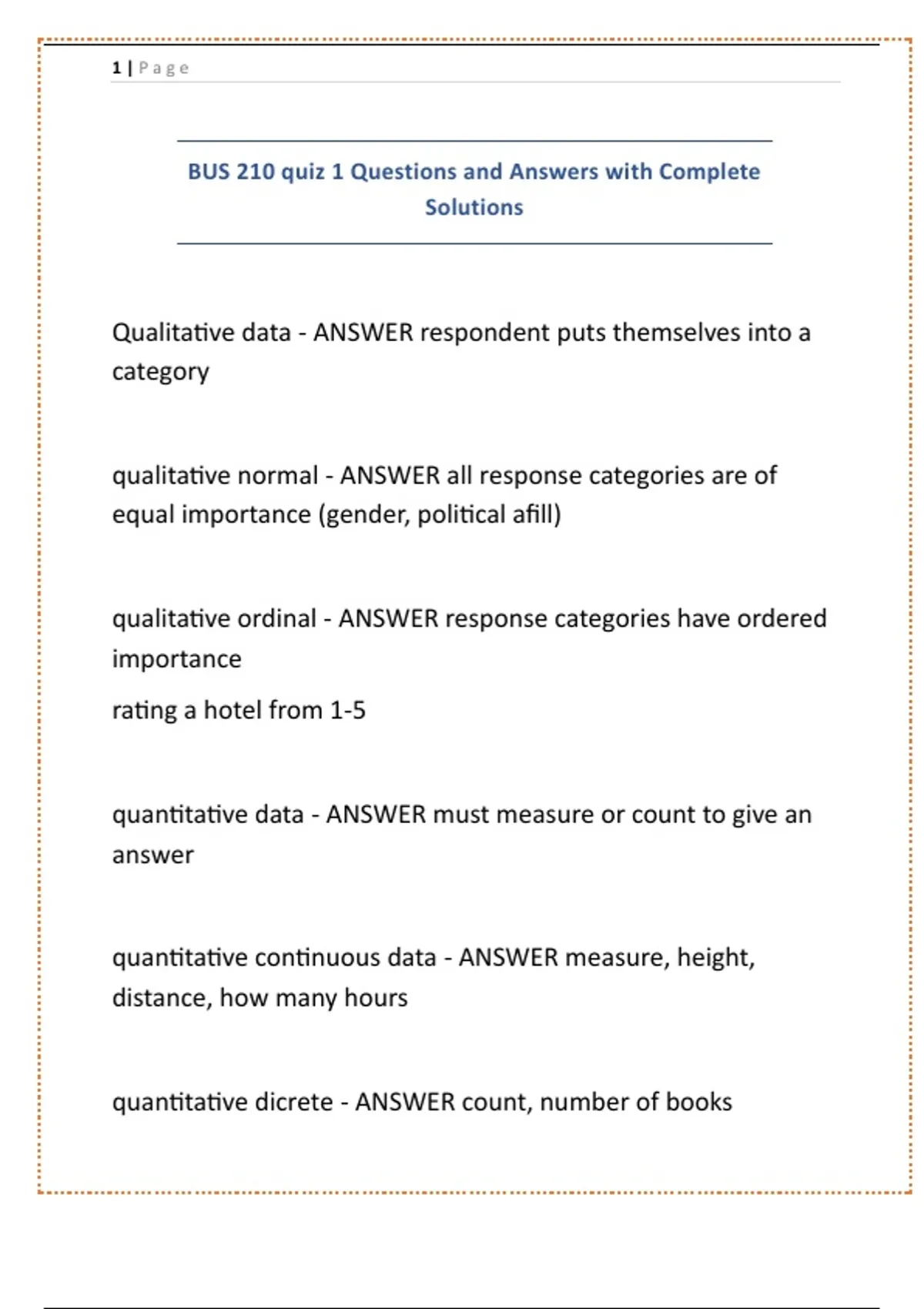 1 | Page

BUS 210 quiz 1 Questions and Answers with Complete Solutions

Qualitative data - ANSWER respondent puts themselves into a category

qualitative normal - ANSWER all response categories are of equal importance (gender, political afill)

qualitative ordinal - ANSWER response categories have ordered importance

rating a hotel from 1-5

quantitative data - ANSWER must measure or count to give an answer

quantitative continuous data - ANSWER measure, height, distance, how many hours

quantitative dicrete - ANSWER count, number of books